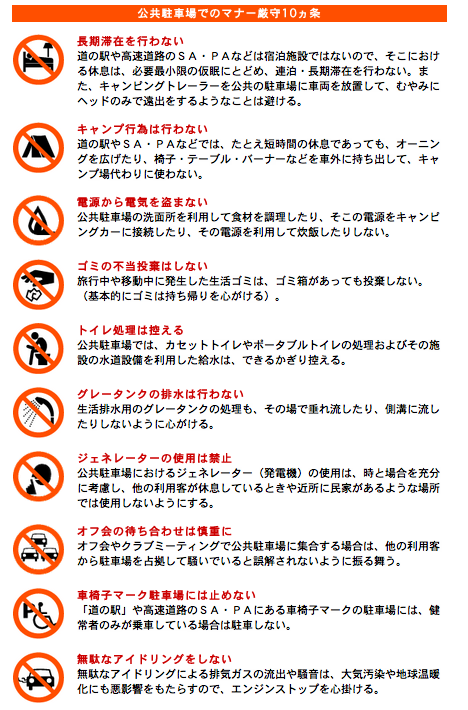 公共駐車場でのマナー厳守10ヵ条

長期滞在を行わない
道の駅や高速道路のＳＡ・ＰＡなどは宿泊施設ではないので、そこにおける休息は、必要最小限の仮眠にとどめ、連泊・長期滞在を行わない。また、キャンピングトレーラーを公共の駐車場に車両を放置して、むやみにヘッドのみで遠出をするようなことは避ける。

キャンプ行為は行わない
道の駅やＳＡ・ＰＡなどでは、たとえ短時間の休息であっても、オーニングを広げたり、椅子・テーブル・バーナーなどを車外に持ち出して、キャンプ場代わりに使わない。

電源から電気を盗まない
公共駐車場の洗面所を利用して食材を調理したり、そこの電源をキャンピングカーに接続したり、その電源を利用して炊飯したりしない。

ゴミの不当投棄はしない
旅行中や移動中に発生した生活ゴミは、ゴミ箱があっても投棄しない。（基本的にゴミは持ち帰りを心がける）。

トイレ処理は控える
公共駐車場では、カセットトイレやポータブルトイレの処理およびその施設の水道設備を利用した給水は、できるかぎり控える。

グレータンクの排水は行わない
生活排水用のグレータンクの処理も、その場で垂れ流したり、側溝に流したりしないように心がける。

ジェネレーターの使用は禁止
公共駐車場におけるジェネレーター（発電機）の使用は、時と場合を充分に考慮し、他の利用客が休息しているときや近所に民家があるような場所では使用しないようにする。

オフ会の待ち合わせは慎重に
オフ会やクラブミーティングで公共駐車場に集合する場合は、他の利用客から駐車場を占拠して騒いでいると誤解されないように振る舞う。

車椅子マーク駐車場には止めない
「道の駅」や高速道路のＳＡ・ＰＡにある車椅子マークの駐車場には、健常者のみが乗車している場合は駐車しない。

無駄なアイドリングをしない
無駄なアイドリングによる排気ガスの流出や騒音は、大気汚染や地球温暖化にも悪影響をもたらすので、エンジンストップを心掛ける。